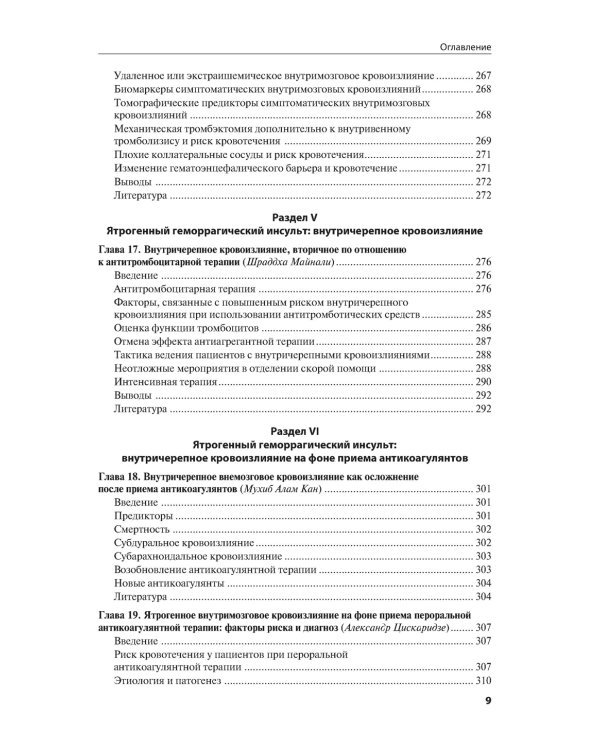 Оглавление

Удаленное или экстраишемическое внутримозговое кровоизлияние 267
Биомаркеры симптоматических внутримозговых кровоизлияний 268
Томографические предикторы симптоматических внутримозговых кровоизлияний 268
Механическая тромбэктомия дополнительно к внутривенному тромболизису и риск кровотечения 269
Плохие коллатеральные сосуды и риск кровотечения 271
Изменение гематоэнцефалического барьера и кровотечение 271
Выводы 272
Литература 272

Раздел V
Ятрогенный геморрагический инсульт: внутричерепное кровоизлияние

Глава 17. Внутричерепное кровоизлияние, вторичное по отношению к антитромбоцитарной терапии (Шраддха Майнали) 276
Введение 276
Антитромбоцитарная терапия 276
Факторы, связанные с повышенным риском внутричерепного кровоизлияния при использовании антитромботических средств 285
Оценка функции тромбоцитов 286
Отмена эффекта антиагрегантной терапии 287
Тактика ведения пациентов с внутричерепными кровоизлияниями 288
Неотложные мероприятия в отделении скорой помощи 288
Интенсивная терапия 290
Выводы 292
Литература 292

Раздел VI
Ятрогенный геморрагический инсульт:
внутричерепное кровоизлияние на фоне приема антикоагулянтов

Глава 18. Внутричерепное внемозговое кровоизлияние как осложнение после приема антикоагулянтов (Мухиб Алам Кан) 301
Введение 301
Предикторы 301
Смертность 302
Субдуральное кровоизлияние 302
Субарахноидальное кровоизлияние 303
Возобновление антикоагулянтной терапии 303
Новые антикоагулянты 304
Литература 304

Глава 19. Ятрогенное внутримозговое кровоизлияние на фоне приема пероральной антикоагулянтной терапии: факторы риска и диагноз (Александр Цискаридзе) 307
Введение 307
Риск кровотечения у пациентов при пероральной антикоагулянтной терапии 307
Этиология и патогенез 310

9